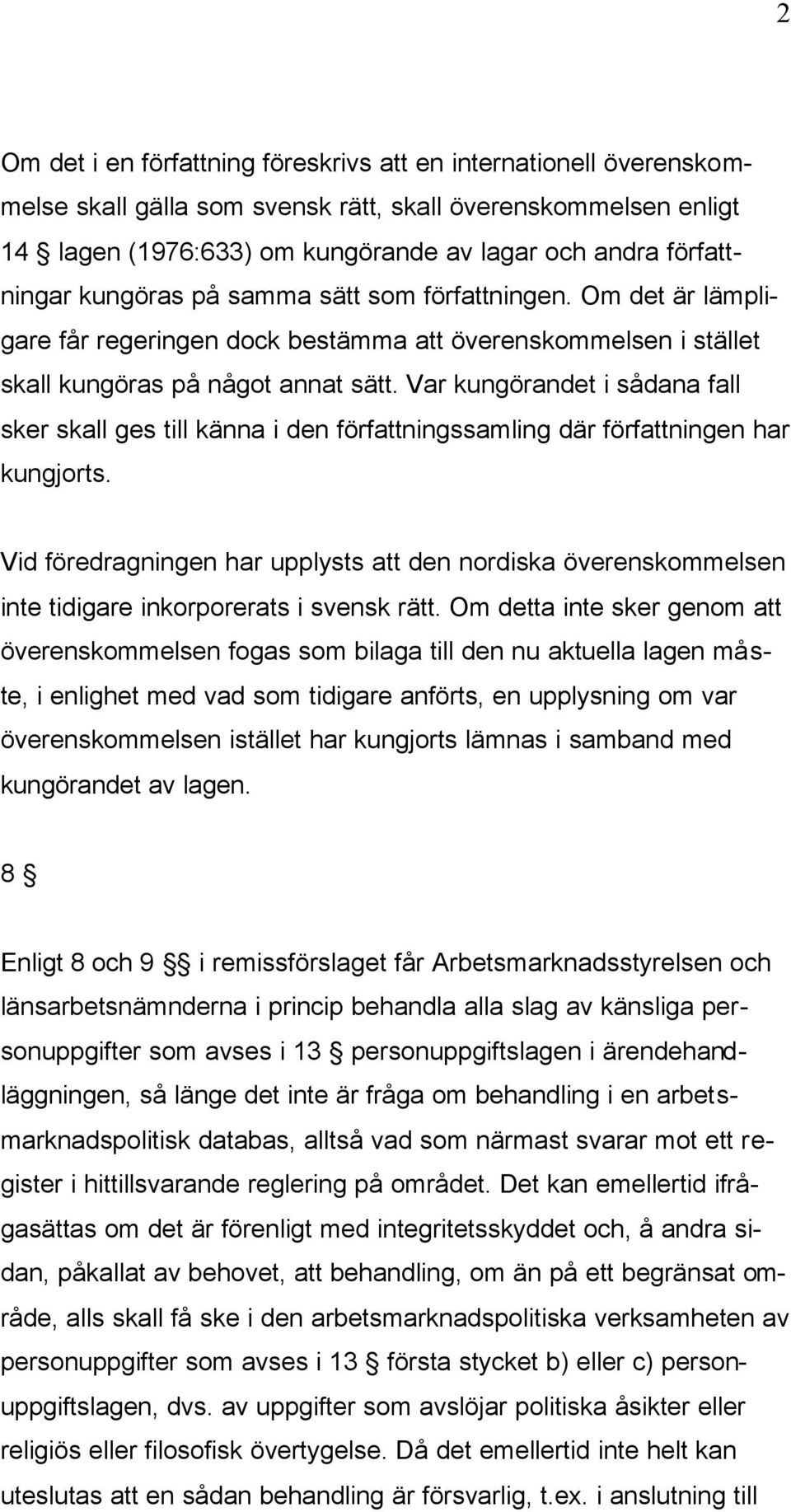 2

Om det i en författning föreskrivs att en internationell överenskommelse skall gälla som svensk rätt, skall överenskommelsen enligt 14 § lagen (1976:633) om kungörande av lagar och andra författningar kungöras på samma sätt som författningen. Om det är lämpligare får regeringen dock bestämma att överenskommelsen i stället skall kungöras på något annat sätt. Var kungörandet i sådana fall sker skall ges till känna i den författningssamling där författningen har kungjorts.

Vid föredragningen har upplysts att den nordiska överenskommelsen inte tidigare inkorporerats i svensk rätt. Om detta inte sker genom att överenskommelsen fogas som bilaga till den nu aktuella lagen måste, i enlighet med vad som tidigare anförts, en upplysning om var överenskommelsen istället har kungjorts lämnas i samband med kungörandet av lagen.

8 §

Enligt 8 och 9 §§ i remissförslaget får Arbetsmarknadsstyrelsen och länsarbetsnämnderna i princip behandla alla slag av känsliga personuppgifter som avses i 13 § personuppgiftslagen i ärendehandläggningen, så länge det inte är fråga om behandling i en arbetsmarknadspolitisk databas, alltså vad som närmast svarar mot ett register i hittillsvarande reglering på området. Det kan emellertid ifrågasättas om det är förenligt med integritetsskyddet och, å andra sidan, påkallat av behovet, att behandling, om än på ett begränsat område, alls skall få ske i den arbetsmarknadspolitiska verksamheten av personuppgifter som avses i 13 § första stycket b) eller c) personuppgiftslagen, dvs. av uppgifter som avslöjar politiska åsikter eller religiös eller filosofisk övertygelse. Då det emellertid inte helt kan uteslutas att en sådan behandling är försvarlig, t.ex. i anslutning till